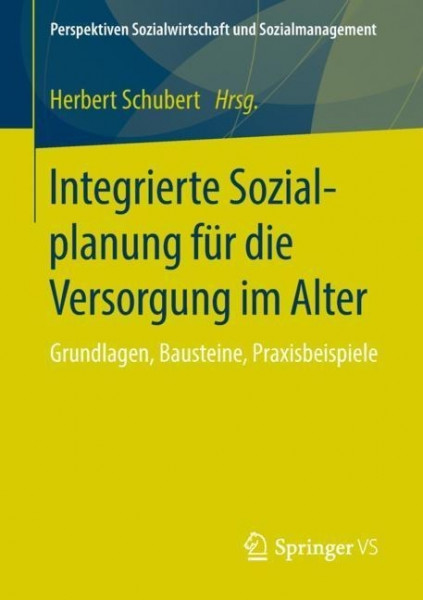 Perspektiven Sozialwirtschaft und Sozialmanagement

Herbert Schubert Hrsg.

Integrierte Sozialplanung für die Versorgung im Alter

Grundlagen, Bausteine, Praxisbeispiele

Springer VS